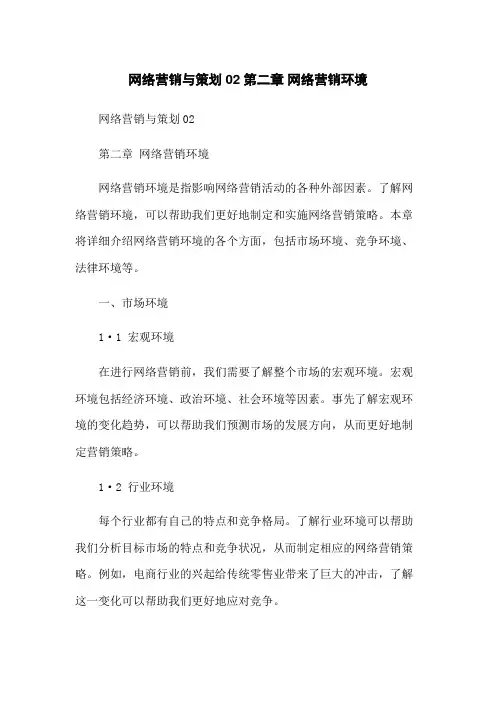 网络营销与策划 02 第二章 网络营销环境

网络营销与策划 02

第二章 网络营销环境

网络营销环境是指影响网络营销活动的各种外部因素。了解网络营销环境，可以帮助我们更好地制定和实施网络营销策略。本章将详细介绍网络营销环境的各个方面，包括市场环境、竞争环境、法律环境等。

一、市场环境

1·1 宏观环境

在进行网络营销前，我们需要了解整个市场的宏观环境。宏观环境包括经济环境、政治环境、社会环境等因素。事先了解宏观环境的变化趋势，可以帮助我们预测市场的发展方向，从而更好地制定营销策略。

1·2 行业环境

每个行业都有自己的特点和竞争格局。了解行业环境可以帮助我们分析目标市场的特点和竞争状况，从而制定相应的网络营销策略。例如，电商行业的兴起给传统零售业带来了巨大的冲击，了解这一变化可以帮助我们更好地应对竞争。